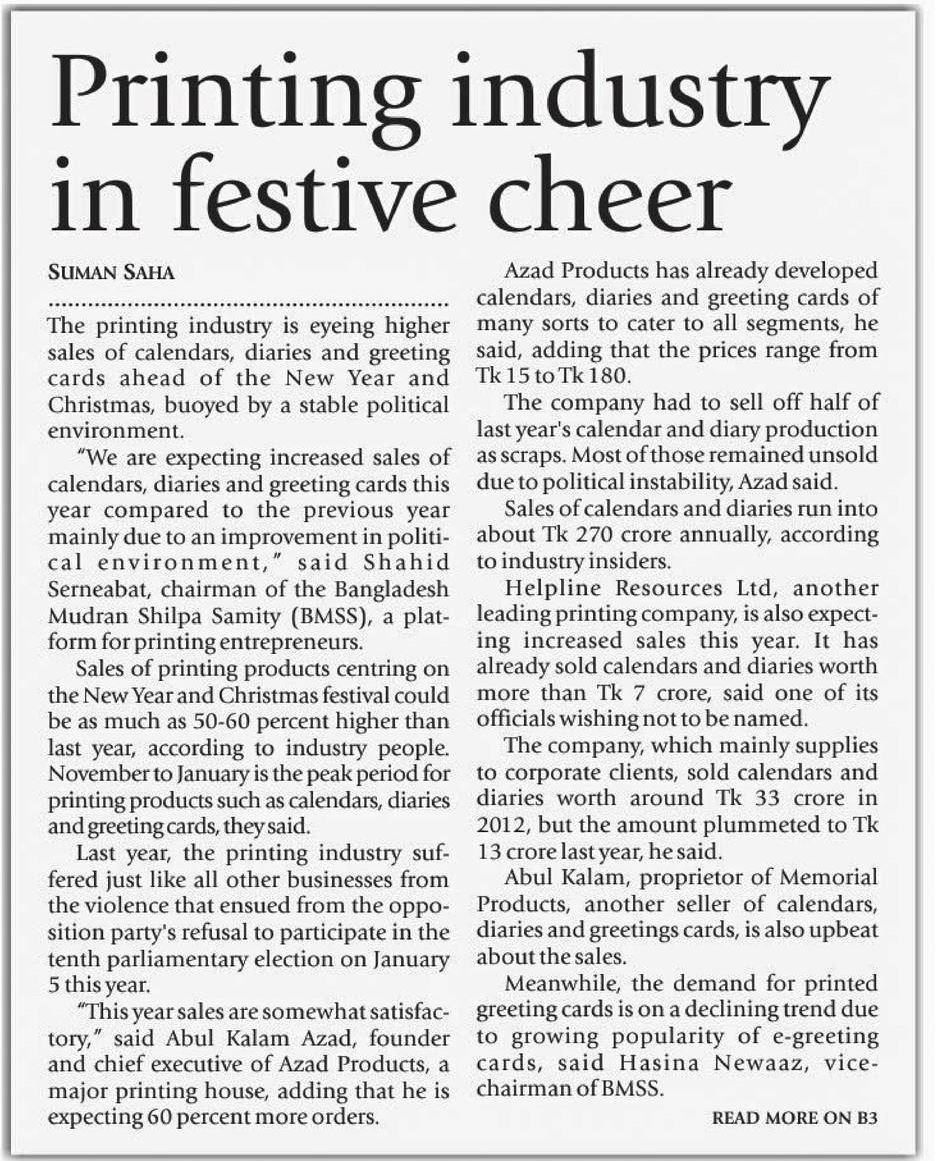 Printing industry in festive cheer

SUMAN SAHA

The printing industry is eyeing higher sales of calendars, diaries and greeting cards ahead of the New Year and Christmas, buoyed by a stable political environment.

"We are expecting increased sales of calendars, diaries and greeting cards this year compared to the previous year mainly due to an improvement in political environment," said Shahid Serneabat, chairman of the Bangladesh Mudran Shilpa Samity (BMSS), a platform for printing entrepreneurs.

Sales of printing products centring on the New Year and Christmas festival could be as much as 50-60 percent higher than last year, according to industry people. November to January is the peak period for printing products such as calendars, diaries and greeting cards, they said.

Last year, the printing industry suffered just like all other businesses from the violence that ensued from the opposition party's refusal to participate in the tenth parliamentary election on January 5 this year.

"This year sales are somewhat satisfactory," said Abul Kalam Azad, founder and chief executive of Azad Products, a major printing house, adding that he is expecting 60 percent more orders.

Azad Products has already developed calendars, diaries and greeting cards of many sorts to cater to all segments, he said, adding that the prices range from Tk 15 to Tk 180.

The company had to sell off half of last year's calendar and diary production as scraps. Most of those remained unsold due to political instability, Azad said.

Sales of calendars and diaries run into about Tk 270 crore annually, according to industry insiders.

Helpline Resources Ltd, another leading printing company, is also expecting increased sales this year. It has already sold calendars and diaries worth more than Tk 7 crore, said one of its officials wishing not to be named.

The company, which mainly supplies to corporate clients, sold calendars and diaries worth around Tk 33 crore in 2012, but the amount plummeted to Tk 13 crore last year, he said.

Abul Kalam, proprietor of Memorial Products, another seller of calendars, diaries and greetings cards, is also upbeat about the sales.

Meanwhile, the demand for printed greeting cards is on a declining trend due to growing popularity of e-greeting cards, said Hasina Newaaz, vice-chairman of BMSS.

READ MORE ON B3